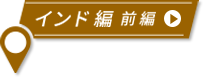 インド編 前編